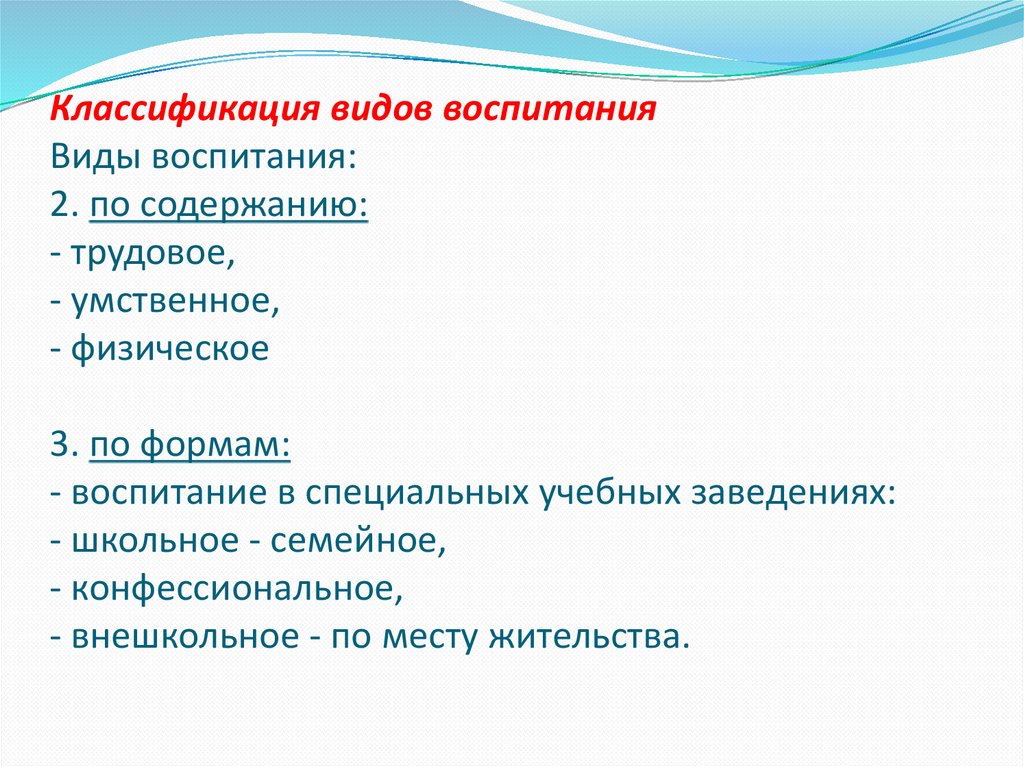 Классификация видов воспитания
Виды воспитания:
2. по содержанию:
- трудовое,
- умственное,
- физическое

3. по формам:
- воспитание в специальных учебных заведениях:
- школьное - семейное,
- конфессиональное,
- внешкольное - по месту жительства.